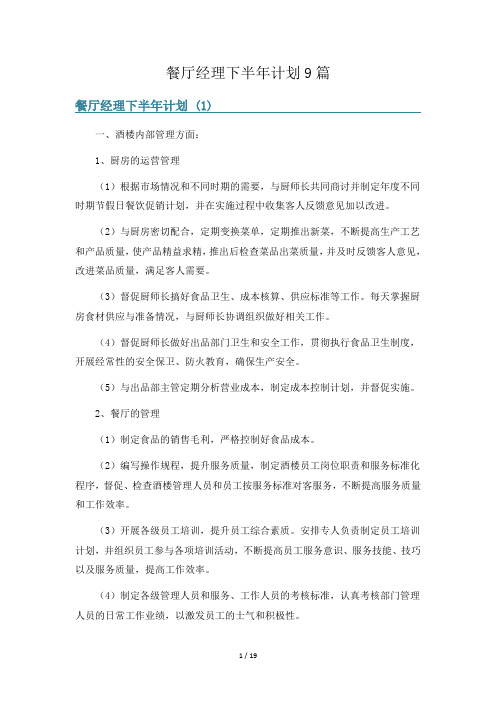 餐厅经理下半年计划9篇

餐厅经理下半年计划（1）

一、酒楼内部管理方面：

1、厨房的运营管理

（1）根据市场情况和不同时期的需要，与厨师长共同商讨并制定年度不同时期节假日餐饮促销计划，并在实施过程中收集客人反馈意见加以改进。

（2）与厨房密切配合，定期变换菜单，定期推出新菜，不断提高生产工艺和产品质量，使产品精益求精，推出后检查菜品出菜质量，并及时反馈客人意见，改进菜品质量，满足客人需要。

（3）督促厨师长搞好食品卫生、成本核算、供应标准等工作。每天掌握厨房食材供应与准备情况，与厨师长协调组织做好相关工作。

（4）督促厨师长做好出品部门卫生和安全工作，贯彻执行食品卫生制度，开展经常性的安全保卫、防火教育，确保生产安全。

（5）与出品部主管定期分析营业成本，制定成本控制计划，并督促实施。

2、餐厅的管理

（1）制定食品的销售毛利，严格控制好食品成本。

（2）编写操作规程，提升服务质量，制定酒楼员工岗位职责和服务标准化程序，督促、检查酒楼管理人员和员工按服务标准对客服务，不断提高服务质量和工作效率。

（3）开展各级员工培训，提升员工综合素质。安排专人负责制定员工培训计划，并组织员工参与各项培训活动，不断提高员工服务意识、服务技能、技巧以及服务质量，提高工作效率。

（4）制定各级管理人员和服务、工作人员的考核标准，认真考核部门管理人员的日常工作业绩，以激发员工的士气和积极性。

1 / 19